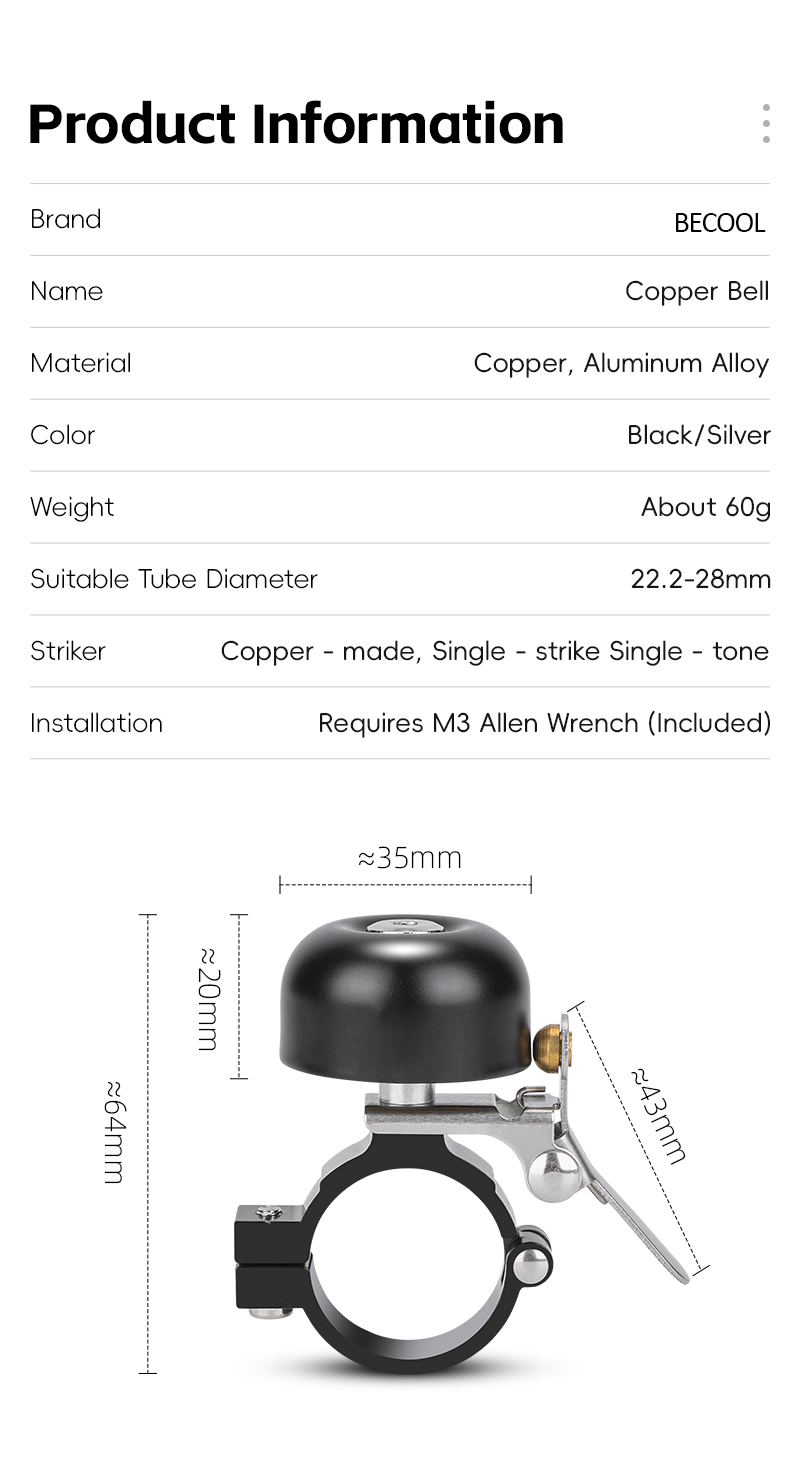 Product Information

Brand
BECOOL

Name
Copper Bell

Material
Copper, Aluminum Alloy

Color
Black/Silver

Weight
About 60g

Suitable Tube Diameter
22.2-28mm

Striker
Copper - made, Single - strike Single - tone

Installation
Requires M3 Allen Wrench (Included)

≈35mm

≈20mm

≈64mm

≈43mm